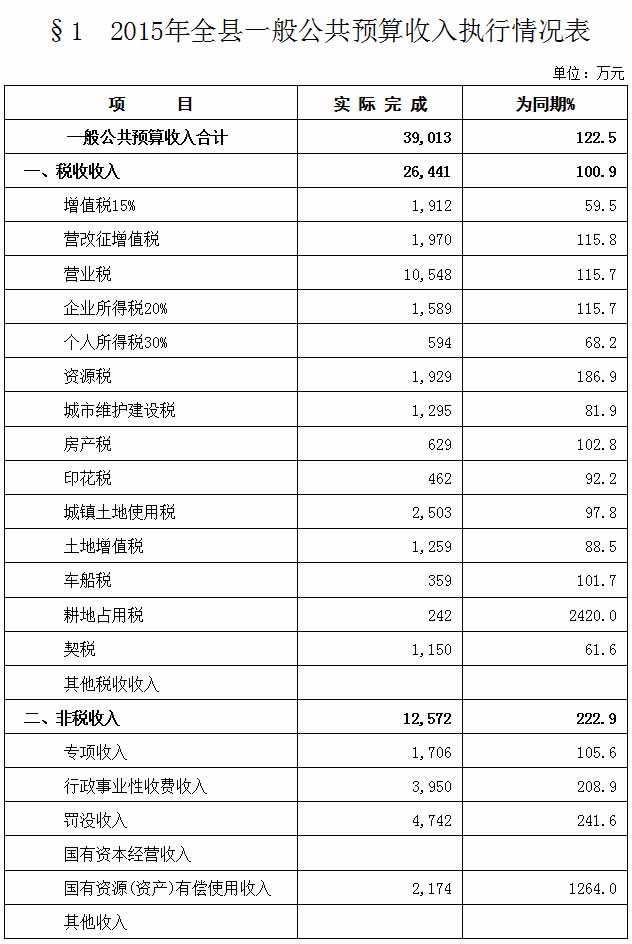 §1 2015年全县一般公共预算收入执行情况表

单位：万元

| 项 目 | 实际完成 | 为同期% |
|---|---|---|
| 一般公共预算收入合计 | 39,013 | 122.5 |
| 一、税收收入 | 26,441 | 100.9 |
| 增值税15% | 1,912 | 59.5 |
| 营改征增值税 | 1,970 | 115.8 |
| 营业税 | 10,548 | 115.7 |
| 企业所得税20% | 1,589 | 115.7 |
| 个人所得税30% | 594 | 68.2 |
| 资源税 | 1,929 | 186.9 |
| 城市维护建设税 | 1,295 | 81.9 |
| 房产税 | 629 | 102.8 |
| 印花税 | 462 | 92.2 |
| 城镇土地使用税 | 2,503 | 97.8 |
| 土地增值税 | 1,259 | 88.5 |
| 车船税 | 359 | 101.7 |
| 耕地占用税 | 242 | 2420.0 |
| 契税 | 1,150 | 61.6 |
| 其他税收收入 | | |
| 二、非税收入 | 12,572 | 222.9 |
| 专项收入 | 1,706 | 105.6 |
| 行政事业性收费收入 | 3,950 | 208.9 |
| 罚没收入 | 4,742 | 241.6 |
| 国有资本经营收入 | | |
| 国有资源(资产)有偿使用收入 | 2,174 | 1264.0 |
| 其他收入 | | |